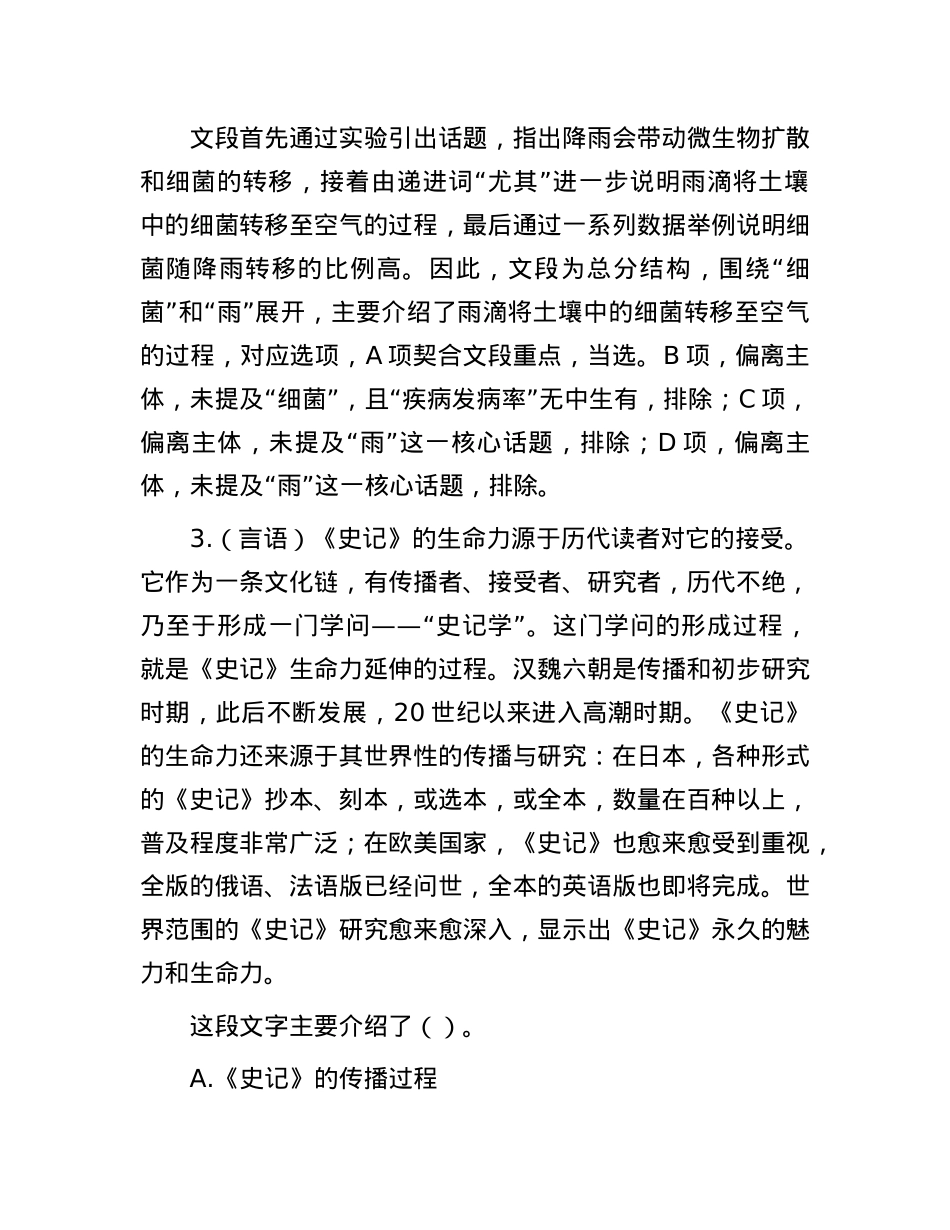 文段首先通过实验引出话题，指出降雨会带动微生物扩散和细菌的转移，接着由递进词“尤其”进一步说明雨滴将土壤中的细菌转移至空气的过程，最后通过一系列数据举例说明细菌随降雨转移的比例高。因此，文段为总分结构，围绕“细菌”和“雨”展开，主要介绍了雨滴将土壤中的细菌转移至空气的过程，对应选项，A 项契合文段重点，当选。B 项，偏离主体，未提及“细菌”，且“疾病发病率”无中生有，排除；C 项，偏离主体，未提及“雨”这一核心话题，排除；D 项，偏离主体，未提及“雨”这一核心话题，排除。

3.（言语）《史记》的生命力源于历代读者对它的接受。它作为一条文化链，有传播者、接受者、研究者，历代不绝，乃至于形成一门学问——“史记学”。这门学问的形成过程，就是《史记》生命力延伸的过程。汉魏六朝是传播和初步研究时期，此后不断发展，20 世纪以来进入高潮时期。《史记》的生命力还来源于其世界性的传播与研究：在日本，各种形式的《史记》抄本、刻本，或选本，或全本，数量在百种以上，普及程度非常广泛；在欧美国家，《史记》也愈来愈受到重视，全版的俄语、法语版已经问世，全本的英语版也即将完成。世界范围的《史记》研究愈来愈深入，显示出《史记》永久的魅力和生命力。

这段文字主要介绍了（ ）。

A.《史记》的传播过程